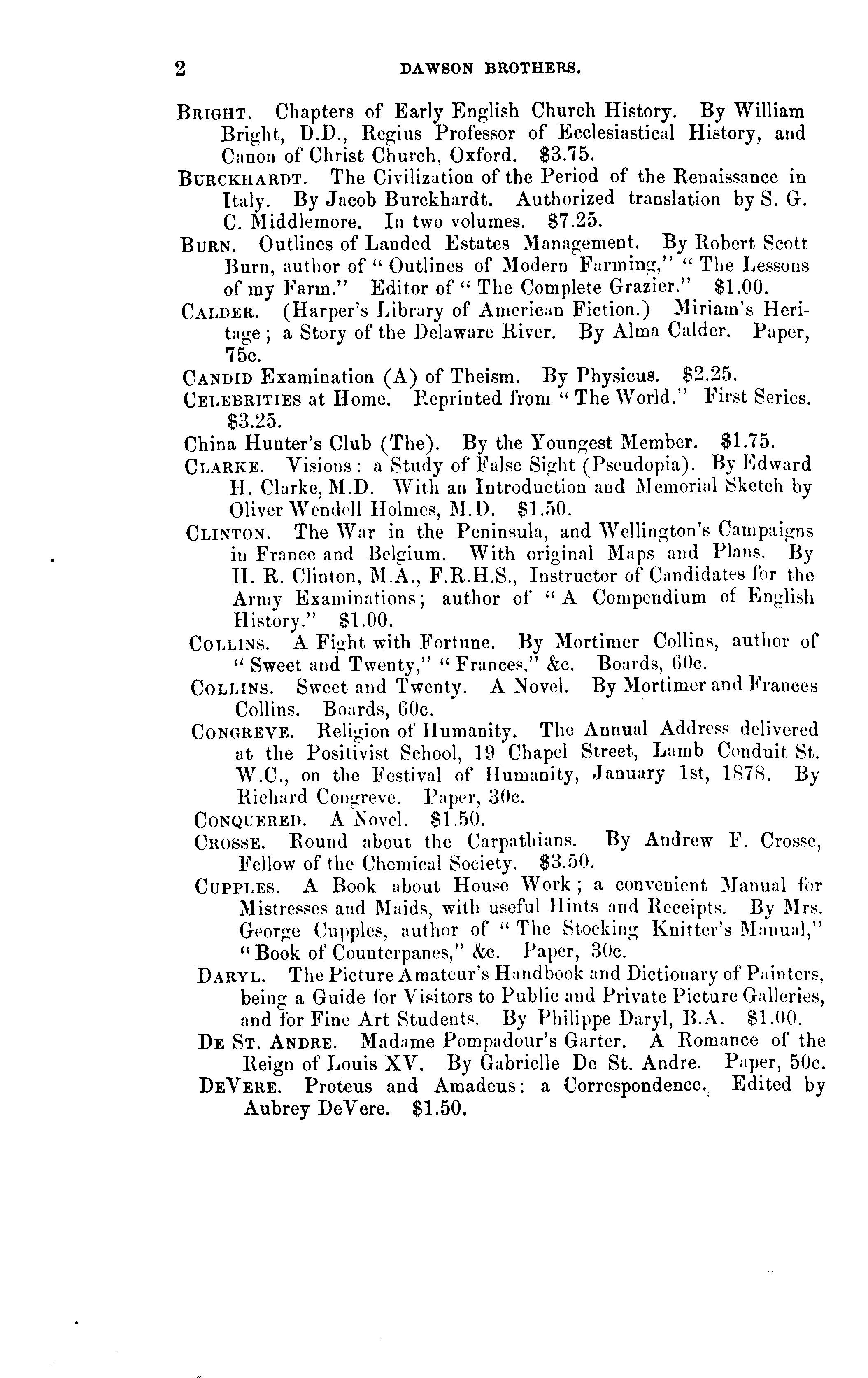 2 DAWSON BROTHERS.

BRIGHT. Chapters of Early English Church History. By William Bright, D.D., Regius Professor of Ecclesiastical History, and Canon of Christ Church, Oxford. $3.75.

BURCKHARDT. The Civilization of the Period of the Renaissance in Italy. By Jacob Burckhardt. Authorized translation by S. G. C. Middlemore. In two volumes. $7.25.

BURN. Outlines of Landed Estates Management. By Robert Scott Burn, author of "Outlines of Modern Farming," "The Lessons of my Farm." Editor of "The Complete Grazier." $1.00.

CALDER. (Harper's Library of American Fiction.) Miriam's Heritage; a Story of the Delaware River. By Alma Calder. Paper, 75c.

CANDID Examination (A) of Theism. By Physicus. $2.25.

CELEBRITIES at Home. Reprinted from "The World." First Series. $3.25.

China Hunter's Club (The). By the Youngest Member. $1.75.

CLARKE. Visions: a Study of False Sight (Pseudopia). By Edward H. Clarke, M.D. With an Introduction and Memorial Sketch by Oliver Wendell Holmes, M.D. $1.50.

CLINTON. The War in the Peninsula, and Wellington's Campaigns in France and Belgium. With original Maps and Plans. By H. R. Clinton, M.A., F.R.H.S., Instructor of Candidates for the Army Examinations; author of "A Compendium of English History." $1.00.

COLLINS. A Fight with Fortune. By Mortimer Collins, author of "Sweet and Twenty," "Frances," &c. Boards, 60c.

COLLINS. Sweet and Twenty. A Novel. By Mortimer and Frances Collins. Boards, 60c.

CONGREVE. Religion of Humanity. The Annual Address delivered at the Positivist School, 19 Chapel Street, Lamb Conduit St. W.C., on the Festival of Humanity, January 1st, 1878. By Richard Congreve. Paper, 30c.

CONQUERED. A Novel. $1.50.

CROSSE. Round about the Carpathians. By Andrew F. Crosse, Fellow of the Chemical Society. $3.50.

CUPPLES. A Book about House Work; a convenient Manual for Mistresses and Maids, with useful Hints and Receipts. By Mrs. George Cupples, author of "The Stocking Knitter's Manual," "Book of Counterpanes," &c. Paper, 30c.

DARYL. The Picture Amateur's Handbook and Dictionary of Painters, being a Guide for Visitors to Public and Private Picture Galleries, and for Fine Art Students. By Philippe Daryl, B.A. $1.00.

DE ST. ANDRE. Madame Pompadour's Garter. A Romance of the Reign of Louis XV. By Gabrielle De St. Andre. Paper, 50c.

DEVERE. Proteus and Amadeus: a Correspondence. Edited by Aubrey DeVere. $1.50.